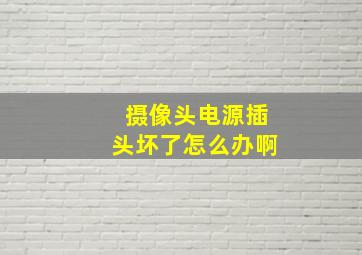 摄像头电源插头坏了怎么办啊